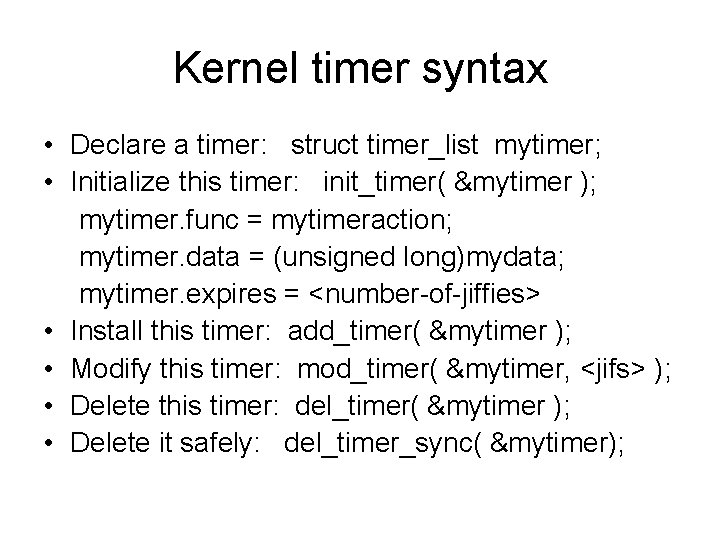 Kernel timer syntax

• Declare a timer: struct timer_list mytimer;
• Initialize this timer: init_timer( &mytimer );
mytimer.func = mytimeraction;
mytimer.data = (unsigned long)mydata;
mytimer.expires = <number-of-jiffies>
• Install this timer: add_timer( &mytimer );
• Modify this timer: mod_timer( &mytimer, <jifs> );
• Delete this timer: del_timer( &mytimer );
• Delete it safely: del_timer_sync( &mytimer);